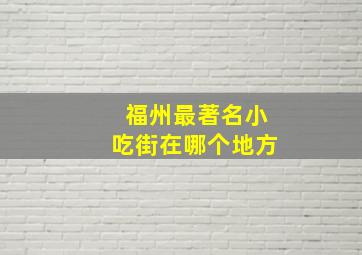 福州最著名小吃街在哪个地方